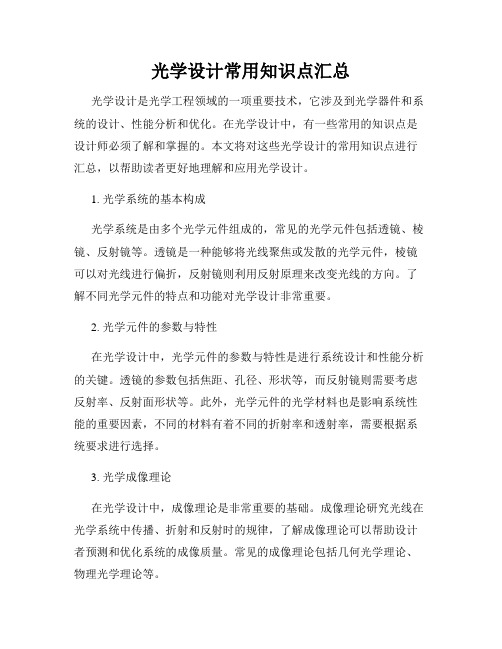 光学设计常用知识点汇总

光学设计是光学工程领域的一项重要技术，它涉及到光学器件和系统的设计、性能分析和优化。在光学设计中，有一些常用的知识点是设计师必须了解和掌握的。本文将对这些光学设计的常用知识点进行汇总，以帮助读者更好地理解和应用光学设计。

1. 光学系统的基本构成

光学系统是由多个光学元件组成的，常见的光学元件包括透镜、棱镜、反射镜等。透镜是一种能够将光线聚焦或发散的光学元件，棱镜可以对光线进行偏折，反射镜则利用反射原理来改变光线的方向。了解不同光学元件的特点和功能对光学设计非常重要。

2. 光学元件的参数与特性

在光学设计中，光学元件的参数与特性是进行系统设计和性能分析的关键。透镜的参数包括焦距、孔径、形状等，而反射镜则需要考虑反射率、反射面形状等。此外，光学元件的光学材料也是影响系统性能的重要因素，不同的材料有着不同的折射率和透射率，需要根据系统要求进行选择。

3. 光学成像理论

在光学设计中，成像理论是非常重要的基础。成像理论研究光线在光学系统中传播、折射和反射时的规律，了解成像理论可以帮助设计者预测和优化系统的成像质量。常见的成像理论包括几何光学理论、物理光学理论等。